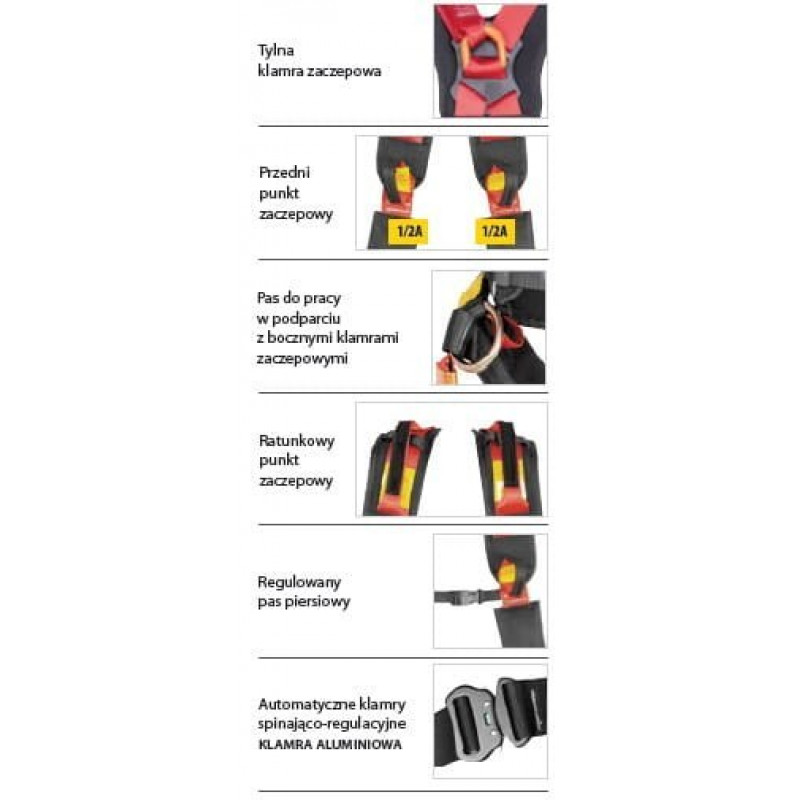 Tylna
klamra zaczepowa

Przedni
punkt
zaczepowy

1/2A

1/2A

Pas do pracy
w podparciu
z bocznymi klamrami
zaczepowymi

Ratunkowy
punkt
zaczepowy

Regulowany
pas piersiowy

Automatyczne klamry
spinająco-regulacyjne
KLAMRA ALUMINIOWA